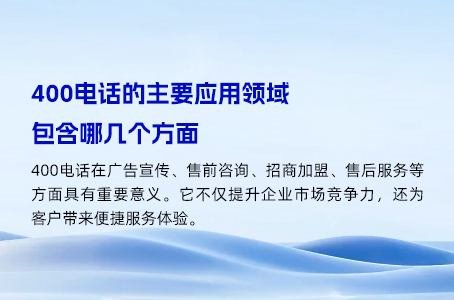 400电话的主要应用领域
包含哪几个方面

400电话在广告宣传、售前咨询、招商加盟、售后服务等方面具有重要意义。它不仅提升企业市场竞争力，还为客户带来便捷服务体验。